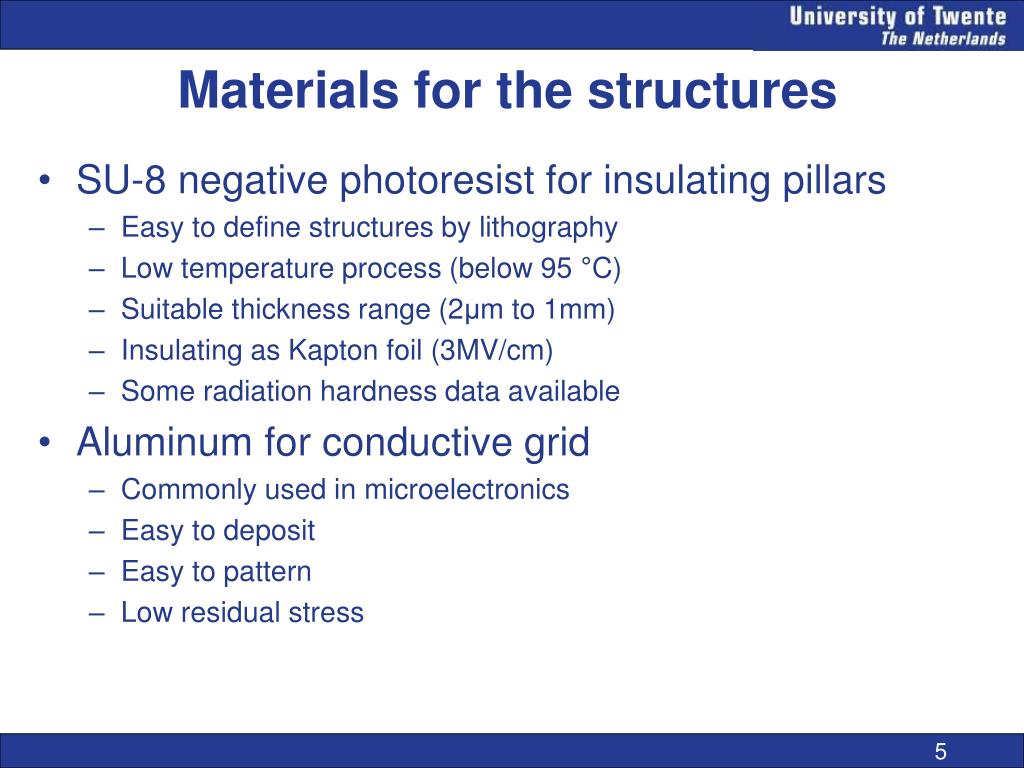 University of Twente
The Netherlands

Materials for the structures

• SU-8 negative photoresist for insulating pillars
– Easy to define structures by lithography
– Low temperature process (below 95 °C)
– Suitable thickness range (2μm to 1mm)
– Insulating as Kapton foil (3MV/cm)
– Some radiation hardness data available
• Aluminum for conductive grid
– Commonly used in microelectronics
– Easy to deposit
– Easy to pattern
– Low residual stress

5